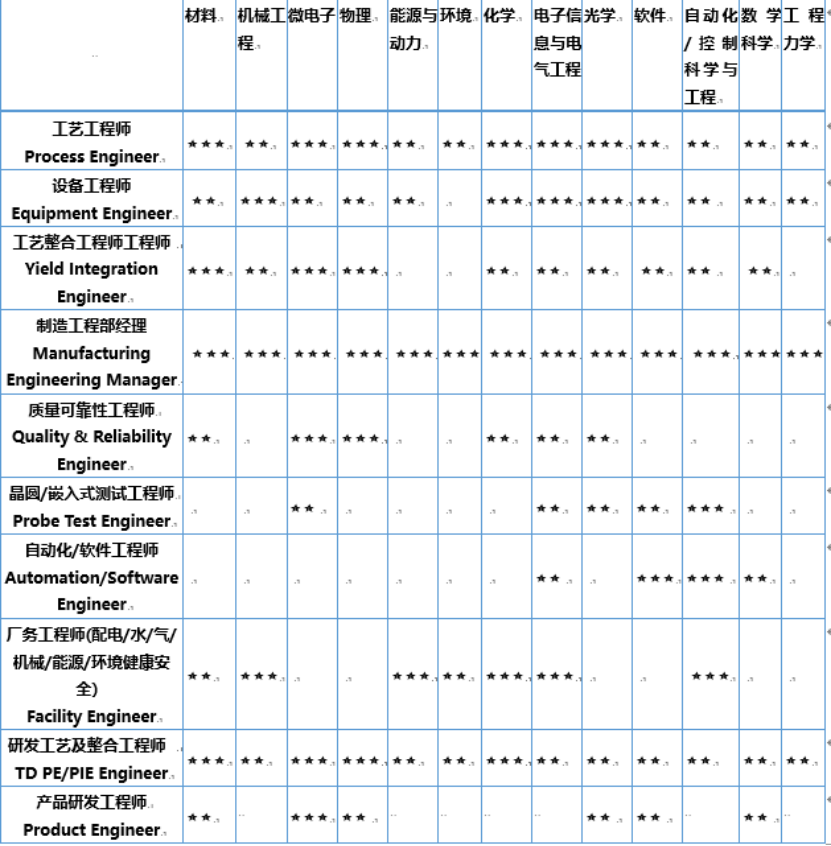 |  | 材料 | 机械工程 | 微电子 | 物理 | 能源与动力 | 环境 | 化学 | 电子信息与电气工程 | 光学 | 软件 | 自动化/控制科学与工程 | 数学科学 | 工程力学 |
|---|---|---|---|---|---|---|---|---|---|---|---|---|---|
| 工艺工程师 Process Engineer | ★★★ | ★★ | ★★★ | ★★★ | ★★ | ★★ | ★★★ | ★★★ | ★★★ | ★★ | ★★ | ★★ | ★★ |
| 设备工程师 Equipment Engineer | ★★ | ★★★ | ★★ | ★★ | ★★ |  | ★★★ | ★★★ | ★★★ | ★★ | ★★ | ★★ | ★★ |
| 工艺整合工程师工程师 Yield Integration Engineer | ★★★ | ★★ | ★★★ | ★★★ |  |  | ★★ | ★★ | ★★ | ★★ | ★★ | ★★ |  |
| 制造工程部经理 Manufacturing Engineering Manager | ★★★ | ★★★ | ★★★ | ★★★ | ★★★ | ★★★ | ★★★ | ★★★ | ★★★ | ★★★ | ★★★ | ★★★ | ★★★ |
| 质量可靠性工程师 Quality & Reliability Engineer | ★★ |  | ★★★ | ★★★ |  |  | ★★ | ★★ | ★★ |  |  |  |  |
| 晶圆/嵌入式测试工程师 Probe Test Engineer |  |  | ★★ |  |  |  |  | ★★ | ★★ | ★★ | ★★★ |  |  |
| 自动化/软件工程师 Automation/Software Engineer |  |  |  |  |  |  |  | ★★ |  | ★★★ | ★★★ | ★★ |  |
| 厂务工程师(配电/水/气/机械/能源/环境健康安全) Facility Engineer | ★★ | ★★★ |  |  | ★★★ | ★★ | ★★★ | ★★★ |  |  | ★★★ |  |  |
| 研发工艺及整合工程师 TD PE/PIE Engineer | ★★★ | ★★ | ★★★ | ★★★ | ★★ | ★★ | ★★★ | ★★ | ★★ | ★★ | ★★ | ★★ | ★★ |
| 产品研发工程师 Product Engineer | ★★ |  | ★★★ | ★★ |  |  |  |  | ★★ | ★★ |  | ★★ |  |